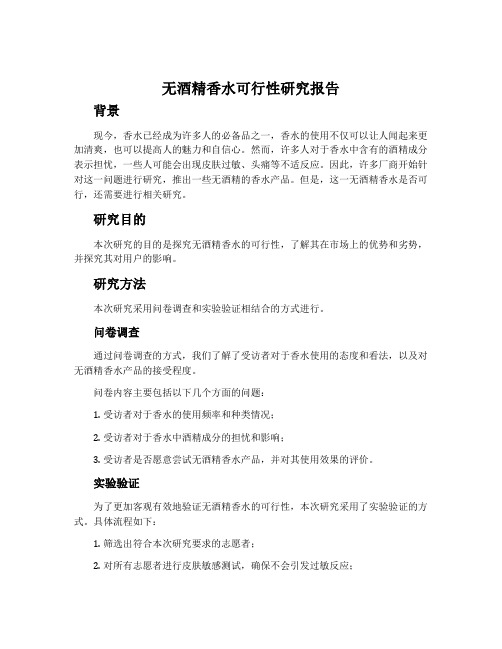 无酒精香水可行性研究报告

背景

现今，香水已经成为许多人的必备品之一，香水的使用不仅可以让人闻起来更加清爽，也可以提高人的魅力和自信心。然而，许多人对于香水中含有的酒精成分表示担忧，一些人可能会出现皮肤过敏、头痛等不适反应。因此，许多厂商开始针对这一问题进行研究，推出一些无酒精的香水产品。但是，这一无酒精香水是否可行，还需要进行相关研究。

研究目的

本次研究的目的是探究无酒精香水的可行性，了解其在市场上的优势和劣势，并探究其对用户的影响。

研究方法

本次研究采用问卷调查和实验验证相结合的方式进行。

问卷调查

通过问卷调查的方式，我们了解了受访者对于香水使用的态度和看法，以及对无酒精香水产品的接受程度。

问卷内容主要包括以下几个方面的问题：

1. 受访者对于香水的使用频率和种类情况；

2. 受访者对于香水中酒精成分的担忧和影响；

3. 受访者是否愿意尝试无酒精香水产品，并对其使用效果的评价。

实验验证

为了更加客观有效地验证无酒精香水的可行性，本次研究采用了实验验证的方式。具体流程如下：

1. 筛选出符合本次研究要求的志愿者；

2. 对所有志愿者进行皮肤敏感测试，确保不会引发过敏反应；